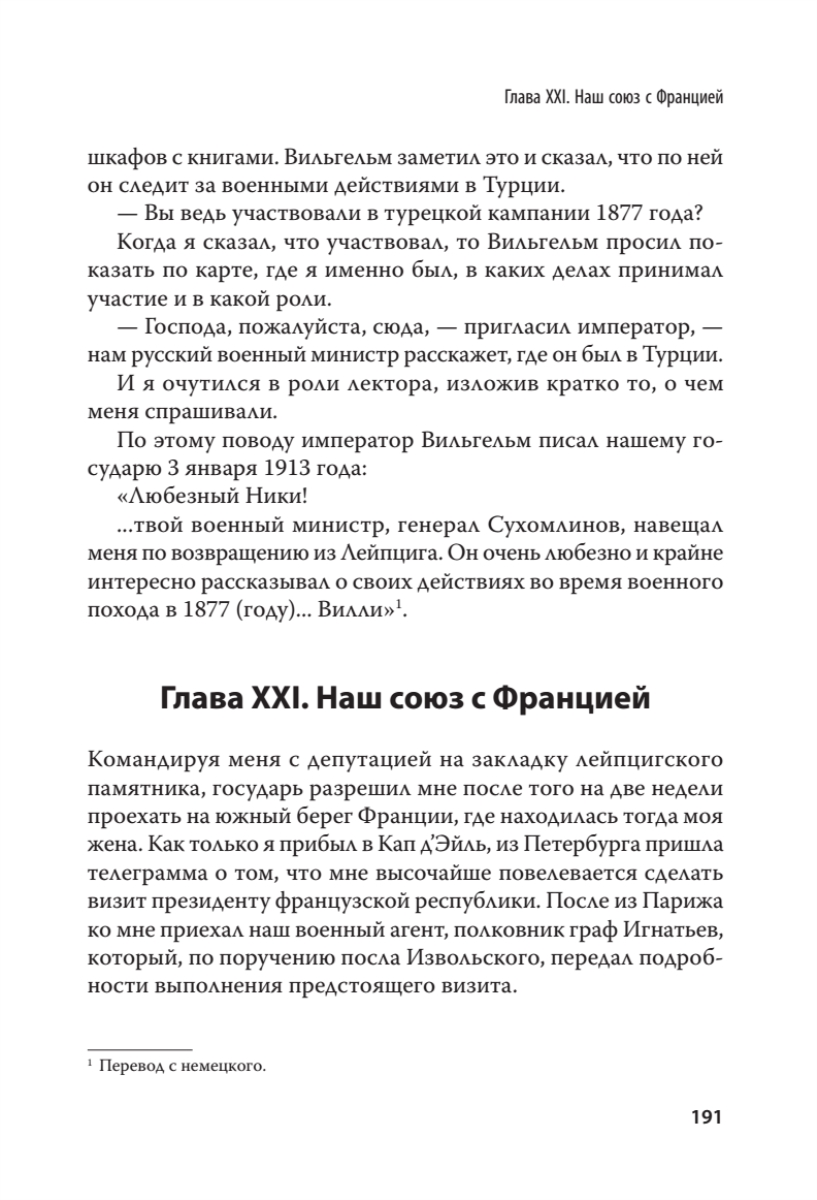 Глава XXI. Наш союз с Францией

шкафов с книгами. Вильгельм заметил это и сказал, что по ней он следит за военными действиями в Турции.

— Вы ведь участвовали в турецкой кампании 1877 года?

Когда я сказал, что участвовал, то Вильгельм просил показать по карте, где я именно был, в каких делах принимал участие и в какой роли.

— Господа, пожалуйста, сюда, — пригласил император, — нам русский военный министр расскажет, где он был в Турции.

И я очутился в роли лектора, изложив кратко то, о чем меня спрашивали.

По этому поводу император Вильгельм писал нашему государю 3 января 1913 года:

«Любезный Ники!

...твой военный министр, генерал Сухомлинов, навещал меня по возвращению из Лейпцига. Он очень любезно и крайне интересно рассказывал о своих действиях во время военного похода в 1877 (году)... Вилли»$^1$.

Глава XXI. Наш союз с Францией

Командируя меня с депутацией на закладку лейпцигского памятника, государь разрешил мне после того на две недели проехать на южный берег Франции, где находилась тогда моя жена. Как только я прибыл в Кап д'Эйль, из Петербурга пришла телеграмма о том, что мне высочайше повелевается сделать визит президенту французской республики. После из Парижа ко мне приехал наш военный агент, полковник граф Игнатьев, который, по поручению посла Извольского, передал подробности выполнения предстоящего визита.

$^1$ Перевод с немецкого.

191